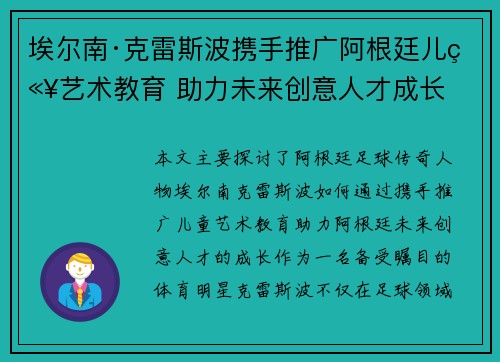 埃尔南·克雷斯波携手推广阿根廷儿ç«¥艺术教育 助力未来创意人才成长

本文主要探讨了阿根廷足球传奇人物埃尔南克雷斯波如何通过携手推广儿童艺术教育助力阿根廷未来创意人才的成长作为一名备受瞩目的体育明星克雷斯波不仅在足球领域